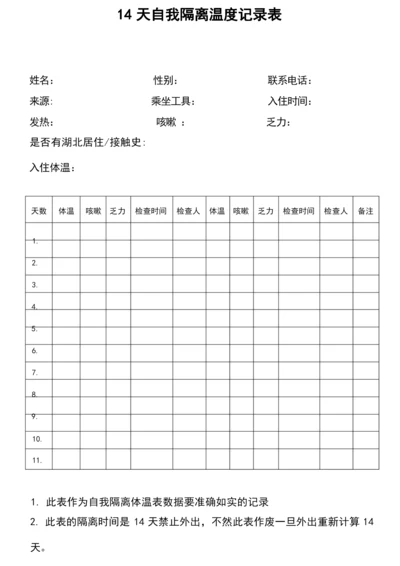 14 天自我隔离温度记录表

姓名： 性别： 联系电话：
来源： 乘坐工具： 入住时间：
发热： 咳嗽 ： 乏力：
是否有湖北居住/接触史：

入住体温：

| 天数 | 体温 | 咳嗽 | 乏力 | 检查时间 | 检查人 | 体温 | 咳嗽 | 乏力 | 检查时间 | 检查人 | 备注 |
|---|---|---|---|---|---|---|---|---|---|---|---|
| 1. | | | | | | | | | | | |
| 2. | | | | | | | | | | | |
| 3. | | | | | | | | | | | |
| 4. | | | | | | | | | | | |
| 5. | | | | | | | | | | | |
| 6. | | | | | | | | | | | |
| 7. | | | | | | | | | | | |
| 8. | | | | | | | | | | | |
| 9. | | | | | | | | | | | |
| 10. | | | | | | | | | | | |
| 11. | | | | | | | | | | | |

1. 此表作为自我隔离体温表数据要准确如实的记录
2. 此表的隔离时间是 14 天禁止外出，不然此表作废一旦外出重新计算 14 天。